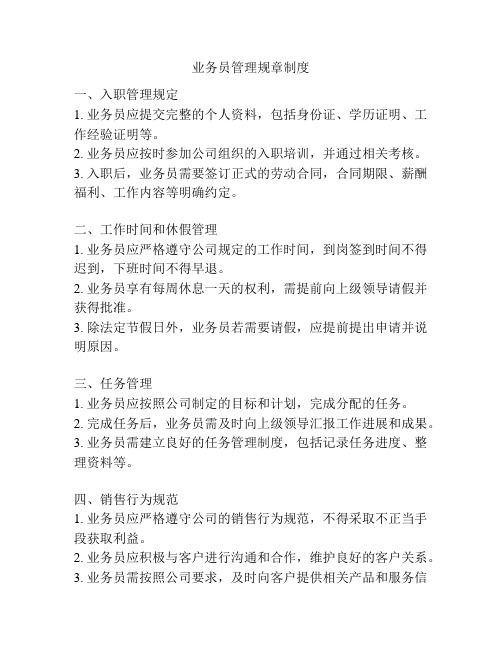 业务员管理规章制度

一、入职管理规定
1. 业务员应提交完整的个人资料，包括身份证、学历证明、工作经验证明等。
2. 业务员应按时参加公司组织的入职培训，并通过相关考核。
3. 入职后，业务员需要签订正式的劳动合同，合同期限、薪酬福利、工作内容等明确约定。

二、工作时间和休假管理
1. 业务员应严格遵守公司规定的工作时间，到岗签到时间不得迟到，下班时间不得早退。
2. 业务员享有每周休息一天的权利，需提前向上级领导请假并获得批准。
3. 除法定节假日外，业务员若需要请假，应提前提出申请并说明原因。

三、任务管理
1. 业务员应按照公司制定的目标和计划，完成分配的任务。
2. 完成任务后，业务员需及时向上级领导汇报工作进展和成果。
3. 业务员需建立良好的任务管理制度，包括记录任务进度、整理资料等。

四、销售行为规范
1. 业务员应严格遵守公司的销售行为规范，不得采取不正当手段获取利益。
2. 业务员应积极与客户进行沟通和合作，维护良好的客户关系。
3. 业务员需按照公司要求，及时向客户提供相关产品和服务信